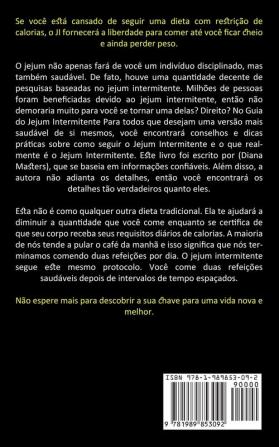 Se você está cansado de seguir uma dieta com restrição de calorias, o JI fornecerá a liberdade para comer até você ficar cheio e ainda perder peso.

O jejum não apenas fará de você um individuo disciplinado, mas também saudável. De fato, houve uma quantidade decente de pesquisas baseadas no jejum intermitente. Milhões de pessoas foram beneficiadas devido ao jejum intermitente, então não demoraria muito para você se tornar uma delas? Direito? No Guia do Jejum Intermitente Para todos que desejam uma versão mais saudável de si mesmos, você encontrará conselhos e dicas práticas sobre como seguir o Jejum Intermitente e o que realmente é o Jejum Intermitente. Este livro foi escrito por (Diana Masters), que se baseia em informações confiáveis. Além disso, a autora não adianta os detalhes, então você encontrará os detalhes tão verdadeiros quanto eles.

Esta não é como qualquer outra dieta tradicional. Ela te ajudará a diminuir a quantidade que você come enquanto se certifica de que seu corpo receba seus requisitos diários de calorias. A maioria de nós tende a pular o café da manhã e isso significa que nós terminamos comendo duas refeições por dia. O jejum intermitente segue este mesmo protocolo. Você come duas refeições saudáveis depois de intervalos de tempo espaçados.

Não espere mais para descobrir a sua chave para uma vida nova e melhor.

ISBN 978-1-989853-09-2

90000

9 781989 853092